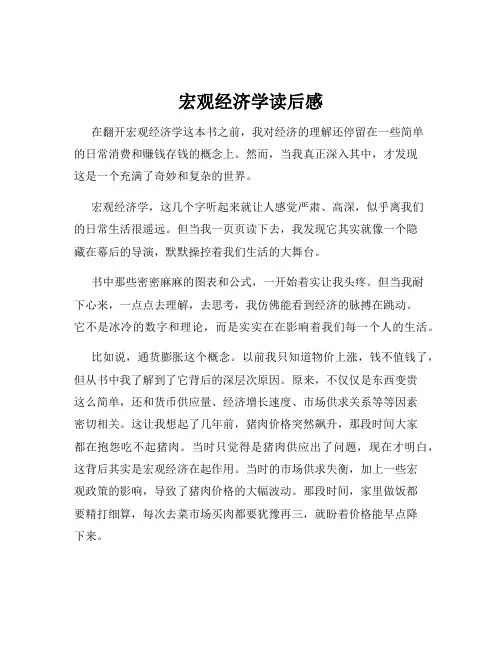 宏观经济学读后感

在翻开宏观经济学这本书之前，我对经济的理解还停留在一些简单的日常消费和赚钱存钱的概念上。然而，当我真正深入其中，才发现这是一个充满了奇妙和复杂的世界。

宏观经济学，这几个字听起来就让人感觉严肃、高深，似乎离我们的日常生活很遥远。但当我一页页读下去，我发现它其实就像一个隐藏在幕后的导演，默默操控着我们生活的大舞台。

书中那些密密麻麻的图表和公式，一开始着实让我头疼。但当我耐下心来，一点点去理解，去思考，我仿佛能看到经济的脉搏在跳动。它不是冰冷的数字和理论，而是实实在在影响着我们每一个人的生活。

比如说，通货膨胀这个概念。以前我只知道物价上涨，钱不值钱了，但从书中我了解到了它背后的深层次原因。原来，不仅仅是东西变贵这么简单，还和货币供应量、经济增长速度、市场供求关系等等因素密切相关。这让我想起了几年前，猪肉价格突然飙升，那段时间大家都在抱怨吃不起猪肉。当时只觉得是猪肉供应出了问题，现在才明白，这背后其实是宏观经济在起作用。当时的市场供求失衡，加上一些宏观政策的影响，导致了猪肉价格的大幅波动。那段时间，家里做饭都要精打细算，每次去菜市场买肉都要犹豫再三，就盼着价格能早点降下来。